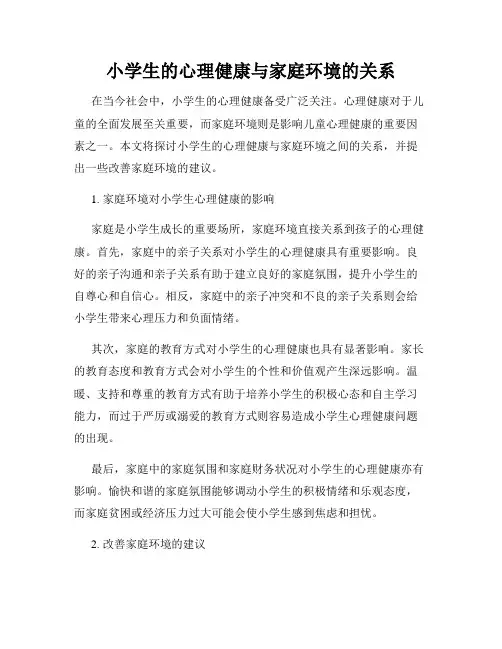 小学生的心理健康与家庭环境的关系

在当今社会中，小学生的心理健康备受广泛关注。心理健康对于儿童的全面发展至关重要，而家庭环境则是影响儿童心理健康的重要因素之一。本文将探讨小学生的心理健康与家庭环境之间的关系，并提出一些改善家庭环境的建议。

1. 家庭环境对小学生心理健康的影响

家庭是小学生成长的重要场所，家庭环境直接关系到孩子的心理健康。首先，家庭中的亲子关系对小学生的心理健康具有重要影响。良好的亲子沟通和亲子关系有助于建立良好的家庭氛围，提升小学生的自尊心和自信心。相反，家庭中的亲子冲突和不良的亲子关系则会给小学生带来心理压力和负面情绪。

其次，家庭的教育方式对小学生的心理健康也具有显著影响。家长的教育态度和教育方式会对小学生的个性和价值观产生深远影响。温暖、支持和尊重的教育方式有助于培养小学生的积极心态和自主学习能力，而过于严厉或溺爱的教育方式则容易造成小学生心理健康问题的出现。

最后，家庭中的家庭氛围和家庭财务状况对小学生的心理健康亦有影响。愉快和谐的家庭氛围能够调动小学生的积极情绪和乐观态度，而家庭贫困或经济压力过大可能会使小学生感到焦虑和担忧。

2. 改善家庭环境的建议